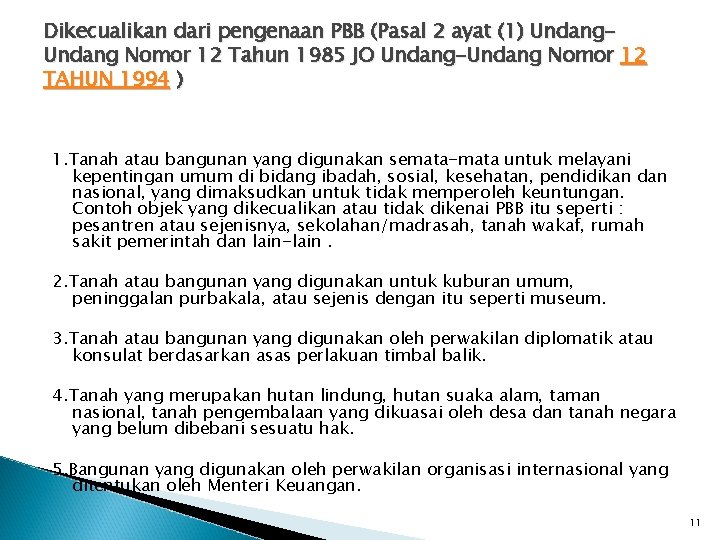 Dikecualikan dari pengenaan PBB (Pasal 2 ayat (1) Undang-Undang Nomor 12 Tahun 1985 JO Undang-Undang Nomor 12 TAHUN 1994 )

1.Tanah atau bangunan yang digunakan semata-mata untuk melayani kepentingan umum di bidang ibadah, sosial, kesehatan, pendidikan dan nasional, yang dimaksudkan untuk tidak memperoleh keuntungan. Contoh objek yang dikecualikan atau tidak dikenai PBB itu seperti : pesantren atau sejenisnya, sekolahan/madrasah, tanah wakaf, rumah sakit pemerintah dan lain-lain .

2.Tanah atau bangunan yang digunakan untuk kuburan umum, peninggalan purbakala, atau sejenis dengan itu seperti museum.

3.Tanah atau bangunan yang digunakan oleh perwakilan diplomatik atau konsulat berdasarkan asas perlakuan timbal balik.

4.Tanah yang merupakan hutan lindung, hutan suaka alam, taman nasional, tanah pengembalaan yang dikuasai oleh desa dan tanah negara yang belum dibebani sesuatu hak.

5.Bangunan yang digunakan oleh perwakilan organisasi internasional yang ditentukan oleh Menteri Keuangan.

11